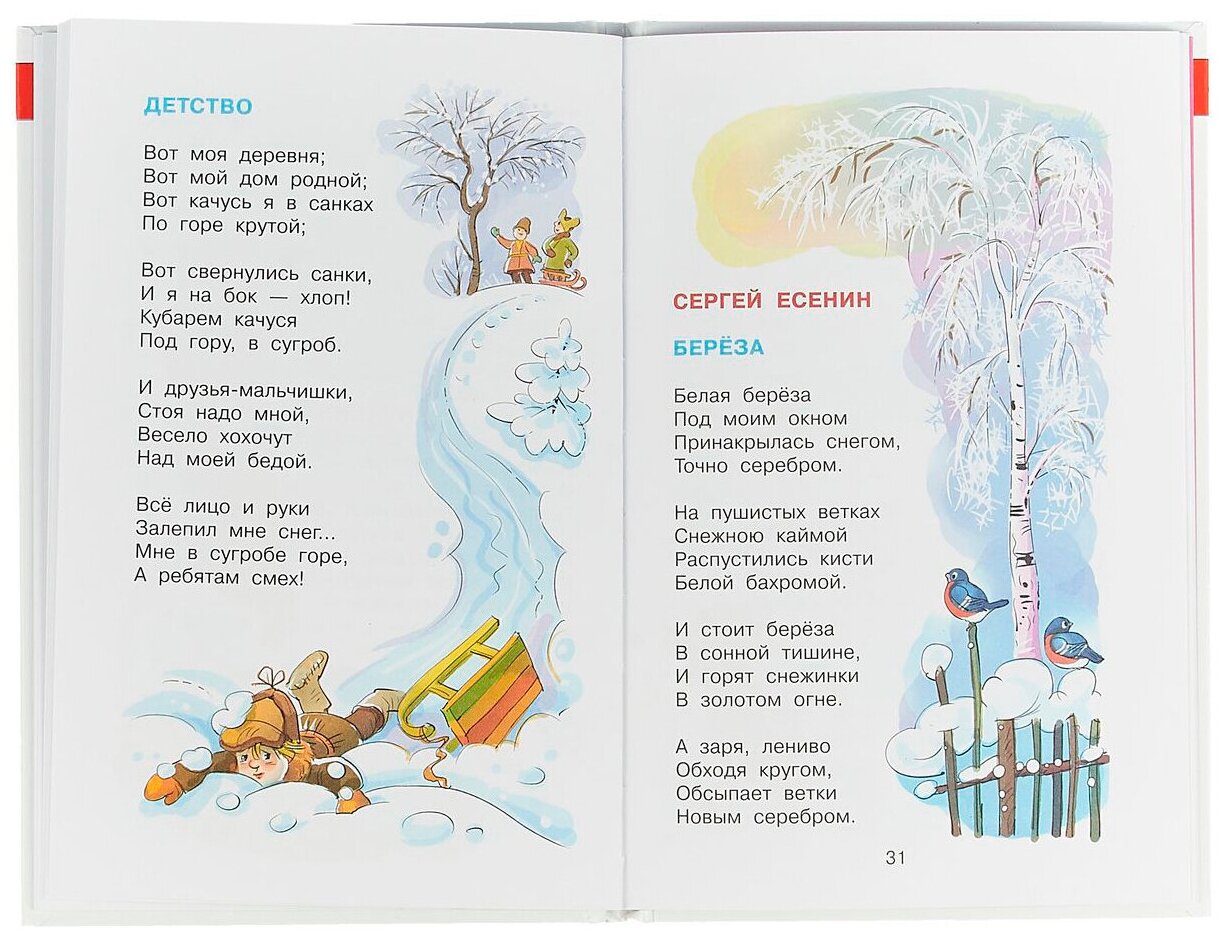 ДЕТСТВО

Вот моя деревня;
Вот мой дом родной;
Вот качусь я в санках
По горе крутой;

Вот свернулись санки,
И я на бок — хлоп!
Кубарем качуся
Под гору, в сугроб.

И друзья-мальчишки,
Стоя надо мной,
Весело хохочут
Над моей бедой.

Всё лицо и руки
Залепил мне снег...
Мне в сугробе горе,
А ребятам смех!

СЕРГЕЙ ЕСЕНИН

БЕРЁЗА

Белая берёза
Под моим окном
Принакрылась снегом,
Точно серебром.

На пушистых ветках
Снежною каймой
Распустились кисти
Белой бахромой.

И стоит берёза
В сонной тишине,
И горят снежинки
В золотом огне.

А заря, лениво
Обходя кругом,
Обсыпает ветки
Новым серебром.

31